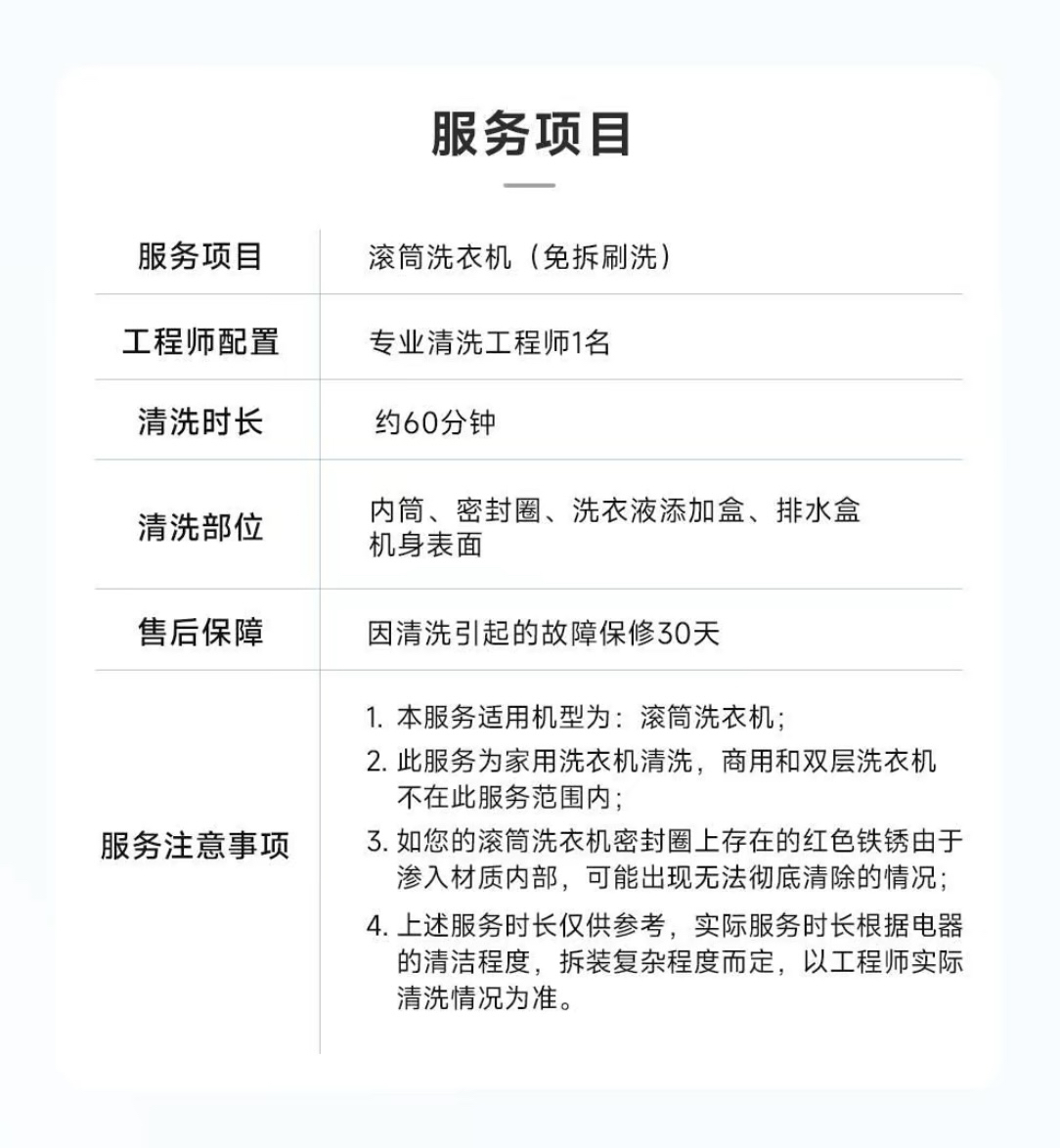 服务项目

| 服务项目 | 滚筒洗衣机（免拆刷洗） |
|---|---|
| 工程师配置 | 专业清洗工程师1名 |
| 清洗时长 | 约60分钟 |
| 清洗部位 | 内筒、密封圈、洗衣液添加盒、排水盒 机身表面 |
| 售后保障 | 因清洗引起的故障保修30天 |
| 服务注意事项 | 1. 本服务适用机型为：滚筒洗衣机； 2. 此服务为家用洗衣机清洗，商用和双层洗衣机不在此服务范围内； 3. 如您的滚筒洗衣机密封圈上存在的红色铁锈由于渗入材质内部，可能出现无法彻底清除的情况； 4. 上述服务时长仅供参考，实际服务时长根据电器的清洁程度，拆装复杂程度而定，以工程师实际清洗情况为准。 |